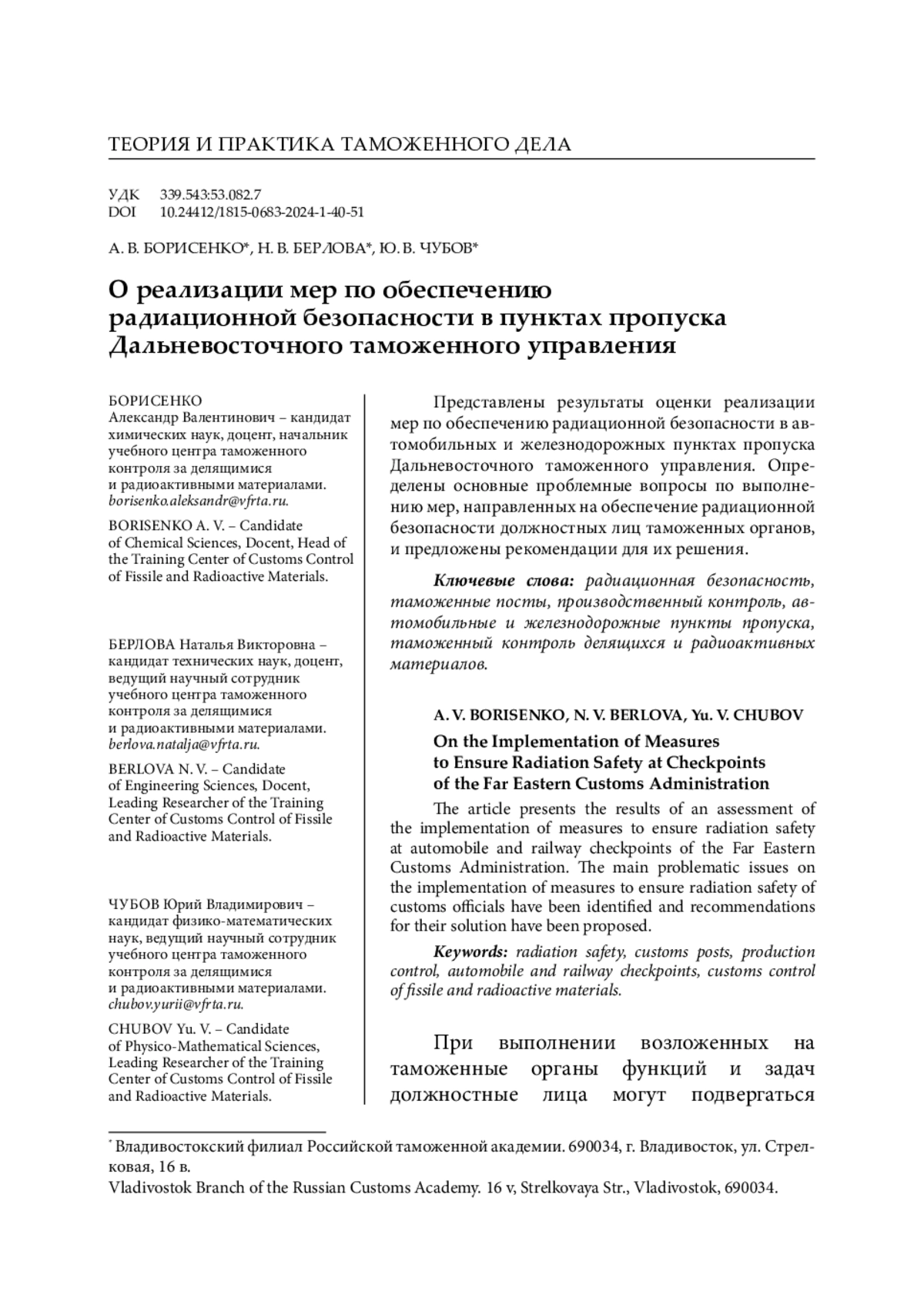 ТЕОРИЯ И ПРАКТИКА ТАМОЖЕННОГО ДЕЛА

УДК 339.543:53.082.7
DOI 10.24412/1815-0683-2024-1-40-51

А. В. БОРИСЕНКО*, Н. В. БЕРЛОВА*, Ю. В. ЧУБОВ*

О реализации мер по обеспечению радиационной безопасности в пунктах пропуска Дальневосточного таможенного управления

БОРИСЕНКО Александр Валентинович – кандидат химических наук, доцент, начальник учебного центра таможенного контроля за делящимися и радиоактивными материалами. borisenko.aleksandr@vfrta.ru.

BORISENKO A. V. – Candidate of Chemical Sciences, Docent, Head of the Training Center of Customs Control of Fissile and Radioactive Materials.

БЕРЛОВА Наталья Викторовна – кандидат технических наук, доцент, ведущий научный сотрудник учебного центра таможенного контроля за делящимися и радиоактивными материалами. berlova.natalja@vfrta.ru.

BERLOVA N. V. – Candidate of Engineering Sciences, Docent, Leading Researcher of the Training Center of Customs Control of Fissile and Radioactive Materials.

ЧУБОВ Юрий Владимирович – кандидат физико-математических наук, ведущий научный сотрудник учебного центра таможенного контроля за делящимися и радиоактивными материалами. chubov.yurii@vfrta.ru.

CHUBOV Yu. V. – Candidate of Physico-Mathematical Sciences, Leading Researcher of the Training Center of Customs Control of Fissile and Radioactive Materials.

Представлены результаты оценки реализации мер по обеспечению радиационной безопасности в автомобильных и железнодорожных пунктах пропуска Дальневосточного таможенного управления. Определены основные проблемные вопросы по выполнению мер, направленных на обеспечение радиационной безопасности должностных лиц таможенных органов, и предложены рекомендации для их решения.

Ключевые слова: радиационная безопасность, таможенные посты, производственный контроль, автомобильные и железнодорожные пункты пропуска, таможенный контроль делящихся и радиоактивных материалов.

A. V. BORISENKO, N. V. BERLOVA, Yu. V. CHUBOV

On the Implementation of Measures to Ensure Radiation Safety at Checkpoints of the Far Eastern Customs Administration

The article presents the results of an assessment of the implementation of measures to ensure radiation safety at automobile and railway checkpoints of the Far Eastern Customs Administration. The main problematic issues on the implementation of measures to ensure radiation safety of customs officials have been identified and recommendations for their solution have been proposed.

Keywords: radiation safety, customs posts, production control, automobile and railway checkpoints, customs control of fissile and radioactive materials.

При выполнении возложенных на таможенные органы функций и задач должностные лица могут подвергаться

* Владивостокский филиал Российской таможенной академии. 690034, г. Владивосток, ул. Стрелковая, 16 в.
Vladivostok Branch of the Russian Customs Academy. 16 v, Strelkovaya Str., Vladivostok, 690034.